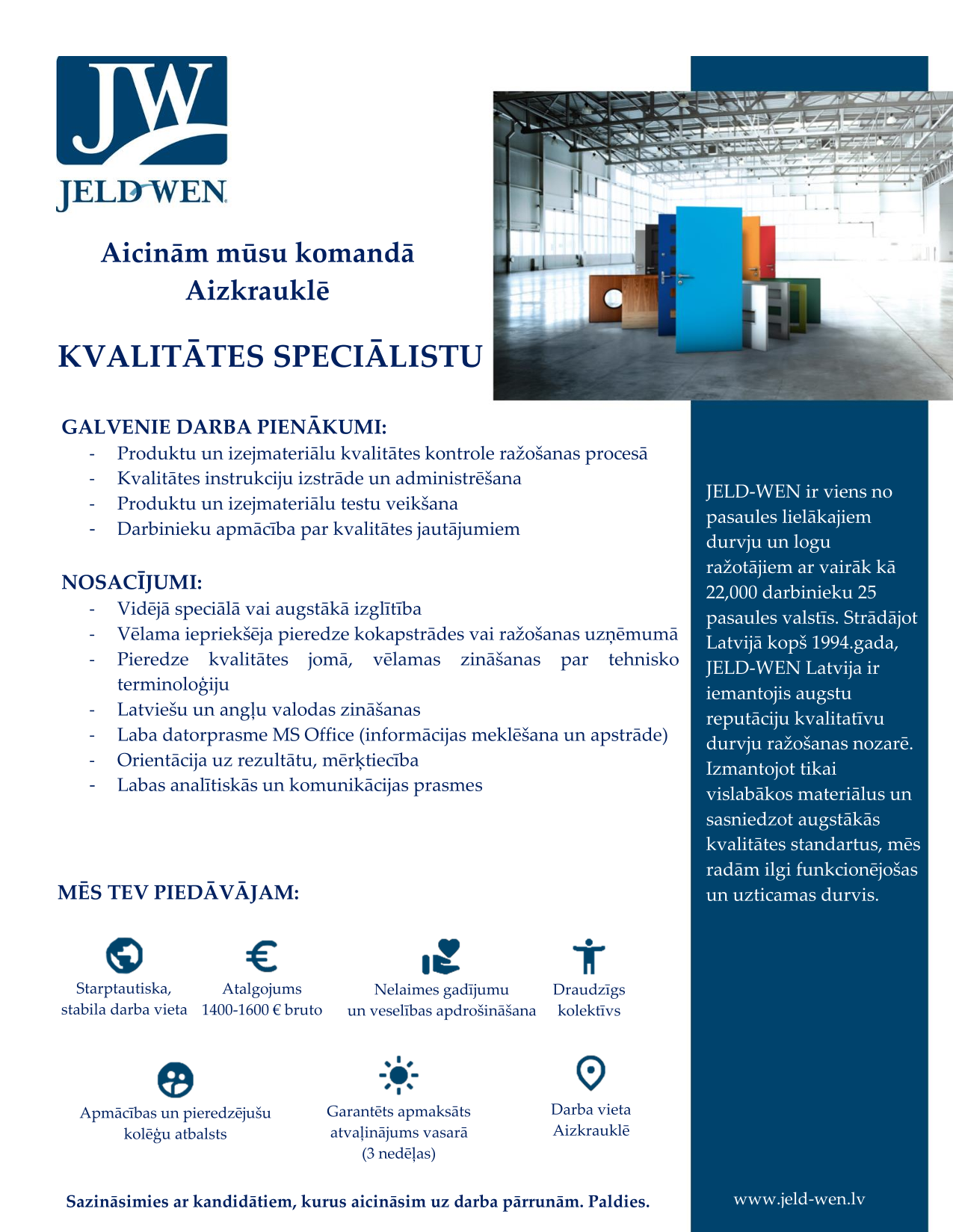 JW
JELD-WEN

Aicinām mūsu komandā
Aizkrauklē

KVALITĀTES SPECIĀLISTU

GALVENIE DARBA PIENĀKUMI:
- Produktu un izejmateriālu kvalitātes kontrole ražošanas procesā
- Kvalitātes instrukciju izstrāde un administrēšana
- Produktu un izejmateriālu testu veikšana
- Darbinieku apmācība par kvalitātes jautājumiem

NOSACĪJUMI:
- Vidējā speciālā vai augstākā izglītība
- Vēlama iepriekšēja pieredze kokapstrādes vai ražošanas uzņēmumā
- Pieredze kvalitātes jomā, vēlamas zināšanas par tehnisko terminoloģiju
- Latviešu un angļu valodas zināšanas
- Laba datorprasme MS Office (informācijas meklēšana un apstrāde)
- Orientācija uz rezultātu, mērķtiecība
- Labas analītiskās un komunikācijas prasmes

MĒS TEV PIEDĀVĀJAM:

Starptautiska, stabila darba vieta

Atalgojums 1400-1600 € bruto

Nelaimes gadījumu un veselības apdrošināšana

Draudzīgs kolektīvs

Apmācības un pieredzējušu kolēģu atbalsts

Garantēts apmaksāts atvaļinājums vasarā (3 nedēļas)

Darba vieta Aizkrauklē

Sazināsimies ar kandidātiem, kurus aicināsim uz darba pārrunām. Paldies.

JELD-WEN ir viens no pasaules lielākajiem durvju un logu ražotājiem ar vairāk kā 22,000 darbinieku 25 pasaules valstīs. Strādājot Latvijā kopš 1994.gada, JELD-WEN Latvija ir iemantojis augstu reputāciju kvalitatīvu durvju ražošanas nozarē. Izmantojot tikai vislabākos materiālus un sasniedzot augstākās kvalitātes standartus, mēs radām ilgi funkcionējošas un uzticamas durvis.

www.jeld-wen.lv